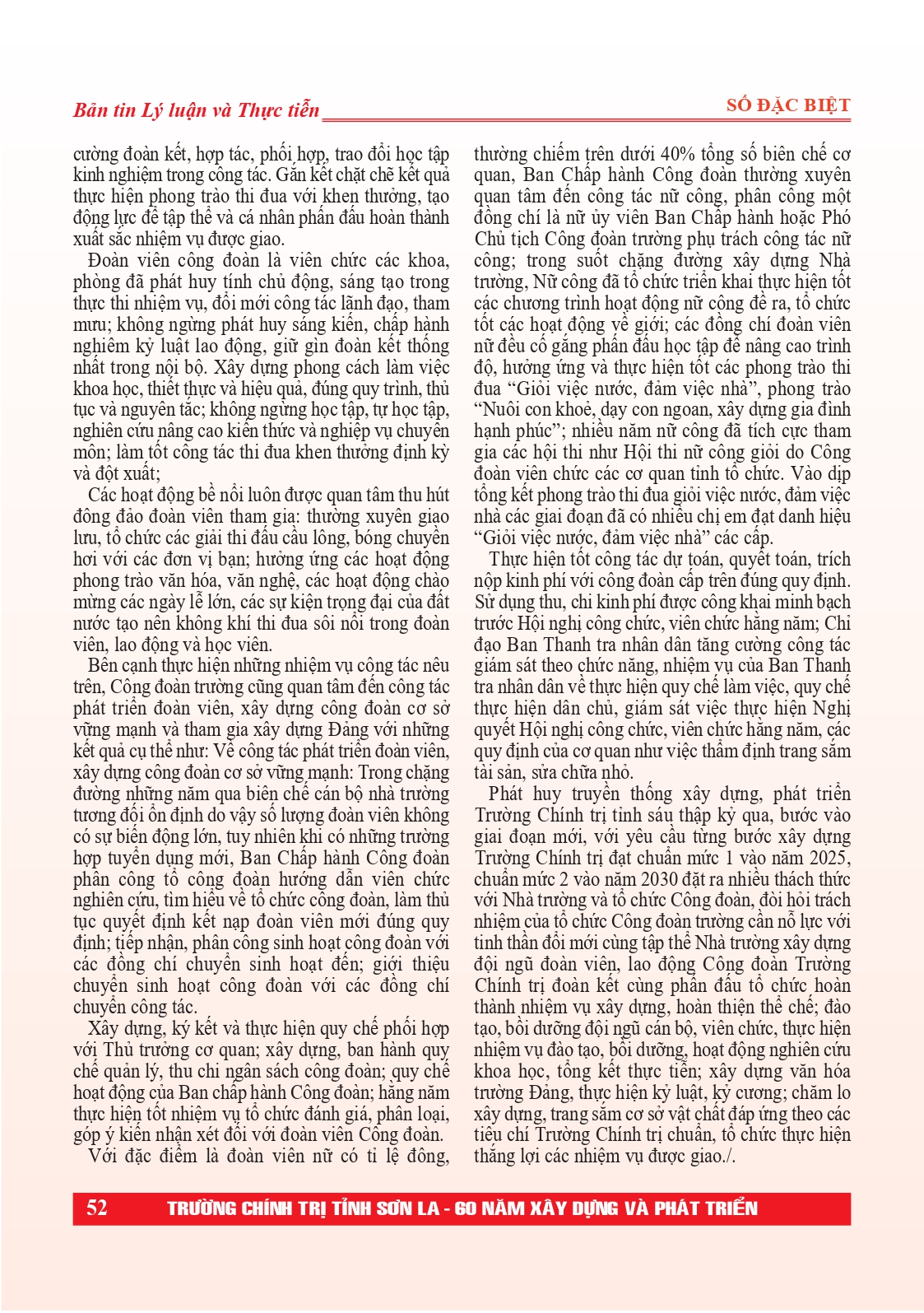 Bản tin Lý luận và Thực tiễn

SỐ ĐẶC BIỆT

cường đoàn kết, hợp tác, phối hợp, trao đổi học tập kinh nghiệm trong công tác. Gắn kết chặt chẽ kết quả thực hiện phong trào thi đua với khen thưởng, tạo động lực để tập thể và cá nhân phấn đấu hoàn thành xuất sắc nhiệm vụ được giao.

Đoàn viên công đoàn là viên chức các khoa, phòng đã phát huy tính chủ động, sáng tạo trong thực thi nhiệm vụ, đổi mới công tác lãnh đạo, tham mưu; không ngừng phát huy sáng kiến, chấp hành nghiêm kỷ luật lao động, giữ gìn đoàn kết thống nhất trong nội bộ. Xây dựng phong cách làm việc khoa học, thiết thực và hiệu quả, đúng quy trình, thủ tục và nguyên tắc; không ngừng học tập, tự học tập, nghiên cứu nâng cao kiến thức và nghiệp vụ chuyên môn; làm tốt công tác thi đua khen thưởng định kỳ và đột xuất;

Các hoạt động bề nổi luôn được quan tâm thu hút đông đảo đoàn viên tham gia: thường xuyên giao lưu, tổ chức các giải thi đấu cầu lông, bóng chuyền hơi với các đơn vị bạn; hưởng ứng các hoạt động phong trào văn hóa, văn nghệ, các hoạt động chào mừng các ngày lễ lớn, các sự kiện trọng đại của đất nước tạo nên không khí thi đua sôi nổi trong đoàn viên, lao động và học viên.

Bên cạnh thực hiện những nhiệm vụ công tác nêu trên, Công đoàn trường cũng quan tâm đến công tác phát triển đoàn viên, xây dựng công đoàn cơ sở vững mạnh và tham gia xây dựng Đảng với những kết quả cụ thể như: Về công tác phát triển đoàn viên, xây dựng công đoàn cơ sở vững mạnh: Trong chặng đường những năm qua biên chế cán bộ nhà trường tương đối ổn định do vậy số lượng đoàn viên không có sự biến động lớn, tuy nhiên khi có những trường hợp tuyển dụng mới, Ban Chấp hành Công đoàn phân công tổ công đoàn hướng dẫn viên chức nghiên cứu, tìm hiểu về tổ chức công đoàn, làm thủ tục quyết định kết nạp đoàn viên mới đúng quy định; tiếp nhận, phân công sinh hoạt công đoàn với các đồng chí chuyển sinh hoạt đến; giới thiệu chuyển sinh hoạt công đoàn với các đồng chí chuyển công tác.

Xây dựng, ký kết và thực hiện quy chế phối hợp với Thủ trưởng cơ quan; xây dựng, ban hành quy chế quản lý, thu chi ngân sách công đoàn; quy chế hoạt động của Ban chấp hành Công đoàn; hằng năm thực hiện tốt nhiệm vụ tổ chức đánh giá, phân loại, góp ý kiến nhận xét đối với đoàn viên Công đoàn.

Với đặc điểm là đoàn viên nữ có tỉ lệ đông, thường chiếm trên dưới 40% tổng số biên chế cơ quan, Ban Chấp hành Công đoàn thường xuyên quan tâm đến công tác nữ công, phân công một đồng chí là nữ ủy viên Ban Chấp hành hoặc Phó Chủ tịch Công đoàn trường phụ trách công tác nữ công; trong suốt chặng đường xây dựng Nhà trường, Nữ công đã tổ chức triển khai thực hiện tốt các chương trình hoạt động nữ công đề ra, tổ chức tốt các hoạt động về giới; các đồng chí đoàn viên nữ đều cố gắng phấn đấu học tập để nâng cao trình độ, hưởng ứng và thực hiện tốt các phong trào thi đua “Giỏi việc nước, đảm việc nhà”, phong trào “Nuôi con khoẻ, dạy con ngoan, xây dựng gia đình hạnh phúc”; nhiều năm nữ công đã tích cực tham gia các hội thi như Hội thi nữ công giỏi do Công đoàn viên chức các cơ quan tỉnh tổ chức. Vào dịp tổng kết phong trào thi đua giỏi việc nước, đảm việc nhà các giai đoạn đã có nhiều chị em đạt danh hiệu “Giỏi việc nước, đảm việc nhà” các cấp.

Thực hiện tốt công tác dự toán, quyết toán, trích nộp kinh phí với công đoàn cấp trên đúng quy định. Sử dụng thu, chi kinh phí được công khai minh bạch trước Hội nghị công chức, viên chức hằng năm; Chỉ đạo Ban Thanh tra nhân dân tăng cường công tác giám sát theo chức năng, nhiệm vụ của Ban Thanh tra nhân dân về thực hiện quy chế làm việc, quy chế thực hiện dân chủ, giám sát việc thực hiện Nghị quyết Hội nghị công chức, viên chức hằng năm, các quy định của cơ quan như việc thẩm định trang sắm tài sản, sửa chữa nhỏ.

Phát huy truyền thống xây dựng, phát triển Trường Chính trị tỉnh sáu thập kỷ qua, bước vào giai đoạn mới, với yêu cầu từng bước xây dựng Trường Chính trị đạt chuẩn mức 1 vào năm 2025, chuẩn mức 2 vào năm 2030 đặt ra nhiều thách thức với Nhà trường và tổ chức Công đoàn, đòi hỏi trách nhiệm của tổ chức Công đoàn trường cần nỗ lực với tinh thần đổi mới cùng tập thể Nhà trường xây dựng đội ngũ đoàn viên, lao động Công đoàn Trường Chính trị đoàn kết cùng phấn đấu tổ chức hoàn thành nhiệm vụ xây dựng, hoàn thiện thể chế; đào tạo, bồi dưỡng đội ngũ cán bộ, viên chức, thực hiện nhiệm vụ đào tạo, bồi dưỡng, hoạt động nghiên cứu khoa học, tổng kết thực tiễn; xây dựng văn hóa trường Đảng, thực hiện kỷ luật, kỷ cương; chăm lo xây dựng, trang sắm cơ sở vật chất đáp ứng theo các tiêu chí Trường Chính trị chuẩn, tổ chức thực hiện thắng lợi các nhiệm vụ được giao./.

52 TRƯỜNG CHÍNH TRỊ TỈNH SƠN LA - 60 NĂM XÂY DỰNG VÀ PHÁT TRIỂN